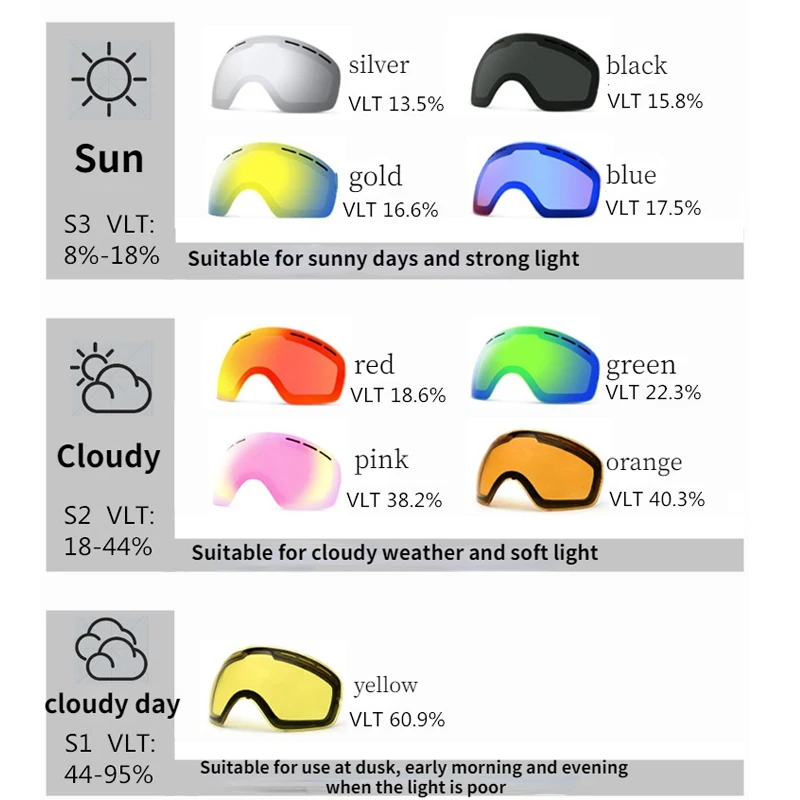 Sun

S3 VLT: 8%-18%

silver
VLT 13.5%

black
VLT 15.8%

gold
VLT 16.6%

blue
VLT 17.5%

Suitable for sunny days and strong light

Cloudy

S2 VLT: 18-44%

red
VLT 18.6%

green
VLT 22.3%

pink
VLT 38.2%

orange
VLT 40.3%

Suitable for cloudy weather and soft light

cloudy day

S1 VLT: 44-95%

yellow
VLT 60.9%

Suitable for use at dusk, early morning and evening when the light is poor